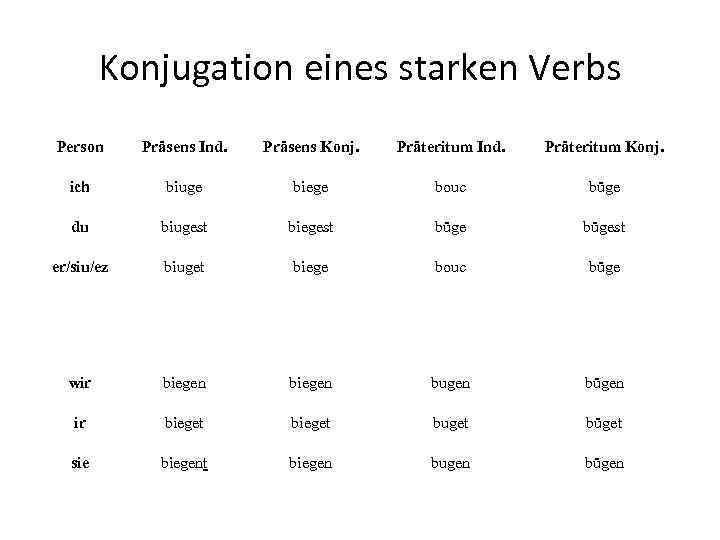 Konjugation eines starken Verbs

| Person | Präsens Ind. | Präsens Konj. | Präteritum Ind. | Präteritum Konj. |
|---|---|---|---|---|
| ich | biuge | biege | bouc | büge |
| du | biugest | biegest | büge | bügest |
| er/siu/ez | biuget | biege | bouc | büge |
| wir | biegen | biegen | bugen | bügen |
| ir | bieget | bieget | buget | büget |
| sie | biegent | biegen | bugen | bügen |